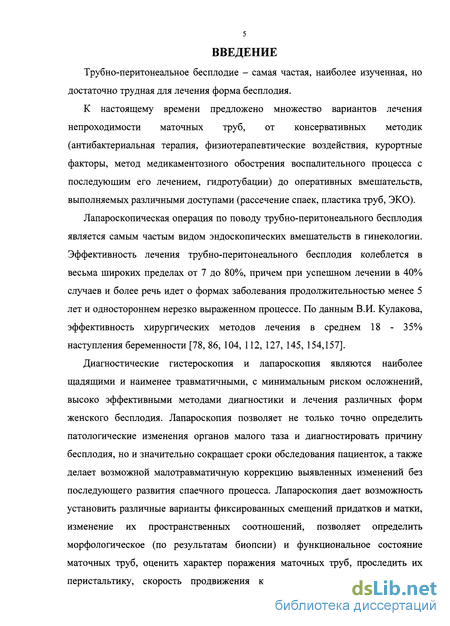 5

ВВЕДЕНИЕ

Трубно-перитонеальное бесплодие – самая частая, наиболее изученная, но достаточно трудная для лечения форма бесплодия.

К настоящему времени предложено множество вариантов лечения непроходимости маточных труб, от консервативных методик (антибактериальная терапия, физиотерапевтические воздействия, курортные факторы, метод медикаментозного обострения воспалительного процесса с последующим его лечением, гидротубации) до оперативных вмешательств, выполняемых различными доступами (рассечение спаек, пластика труб, ЭКО).

Лапароскопическая операция по поводу трубно-перитонеального бесплодия является самым частым видом эндоскопических вмешательств в гинекологии. Эффективность лечения трубно-перитонеального бесплодия колеблется в весьма широких пределах от 7 до 80%, причем при успешном лечении в 40% случаев и более речь идет о формах заболевания продолжительностью менее 5 лет и одностороннем нерезко выраженном процессе. По данным В.И. Кулакова, эффективность хирургических методов лечения в среднем 18 - 35% наступления беременности [78, 86, 104, 112, 127, 145, 154,157].

Диагностические гистероскопия и лапароскопия являются наиболее щадящими и наименее травматичными, с минимальным риском осложнений, высоко эффективными методами диагностики и лечения различных форм женского бесплодия. Лапароскопия позволяет не только точно определить патологические изменения органов малого таза и диагностировать причину бесплодия, но и значительно сокращает сроки обследования пациенток, а также делает возможной малотравматичную коррекцию выявленных изменений без последующего развития спаечного процесса. Лапароскопия дает возможность установить различные варианты фиксированных смещений придатков и матки, изменение их пространственных соотношений, позволяет определить морфологическое (по результатам биопсии) и функциональное состояние маточных труб, оценить характер поражения маточных труб, проследить их перистальтику, скорость продвижения к

dsLib.net
библиотека диссертаций